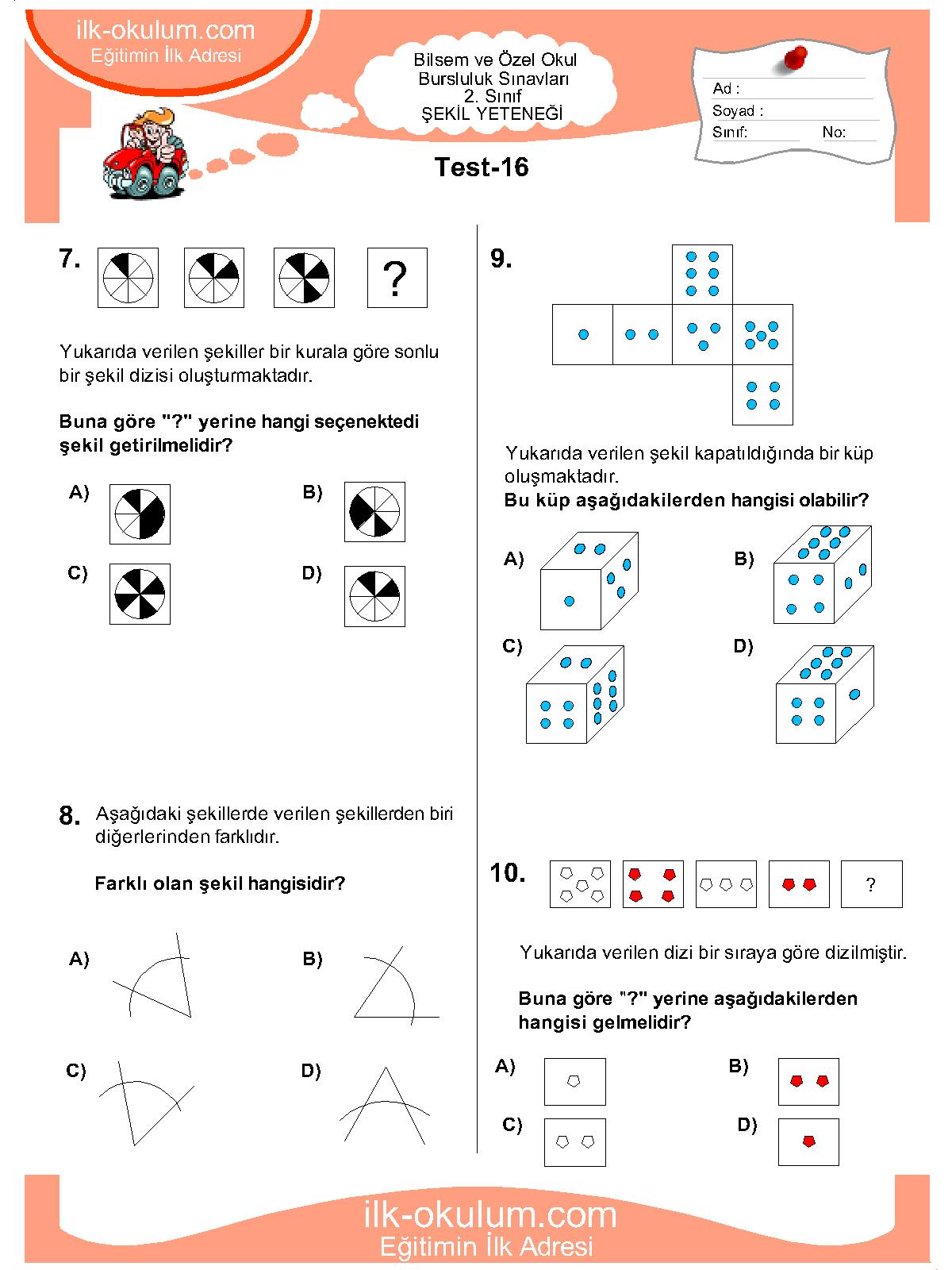 ilk-okulum.com
Eğitimin İlk Adresi

Bilsem ve Özel Okul
Bursluluk Sınavları
2. Sınıf
ŞEKİL YETENEĞİ

Ad :
Soyad :
Sınıf:
No:

Test-16

7.

?

Yukarıda verilen şekiller bir kurala göre sonlu bir şekil dizisi oluşturmaktadır.

Buna göre "?" yerine hangi seçenektedi şekil getirilmelidir?

A)

B)

C)

D)

8. Aşağıdaki şekillerde verilen şekillerden biri diğerlerinden farklıdır.

Farklı olan şekil hangisidir?

A)

B)

C)

D)

9.

Yukarıda verilen şekil kapatıldığında bir küp oluşmaktadır.
Bu küp aşağıdakilerden hangisi olabilir?

A)

B)

C)

D)

10.

?

Yukarıda verilen dizi bir sıraya göre dizilmiştir.

Buna göre "?" yerine aşağıdakilerden hangisi gelmelidir?

A)

B)

C)

D)

ilk-okulum.com
Eğitimin İlk Adresi